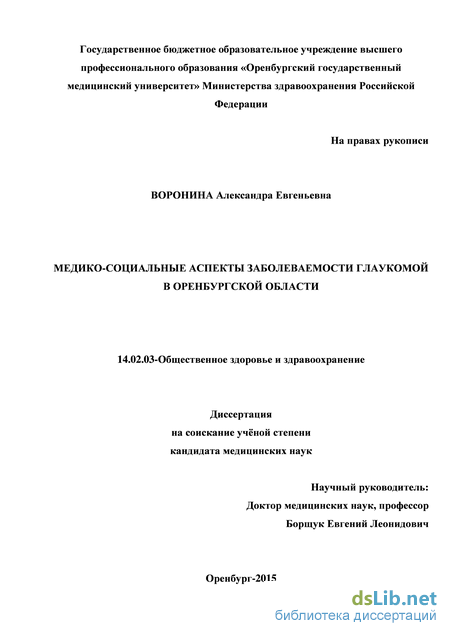 Государственное бюджетное образовательное учреждение высшего профессионального образования «Оренбургский государственный медицинский университет» Министерства здравоохранения Российской Федерации

На правах рукописи

ВОРОНИНА Александра Евгеньевна

МЕДИКО-СОЦИАЛЬНЫЕ АСПЕКТЫ ЗАБОЛЕВАЕМОСТИ ГЛАУКОМОЙ В ОРЕНБУРГСКОЙ ОБЛАСТИ

14.02.03-Общественное здоровье и здравоохранение

Диссертация
на соискание учёной степени
кандидата медицинских наук

Научный руководитель:
Доктор медицинских наук, профессор
Борщук Евгений Леонидович

Оренбург-2015

dsLib.net
библиотека диссертаций